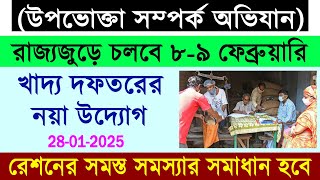 (উপভোক্তা সম্পর্ক অভিযান)

রাজ্যজুড়ে চলবে ৮-৯ ফেব্রুয়ারি

খাদ্য দফতরের নয়া উদ্যোগ

28-01-2025

রেশনের সমস্ত সমস্যার সমাধান হবে